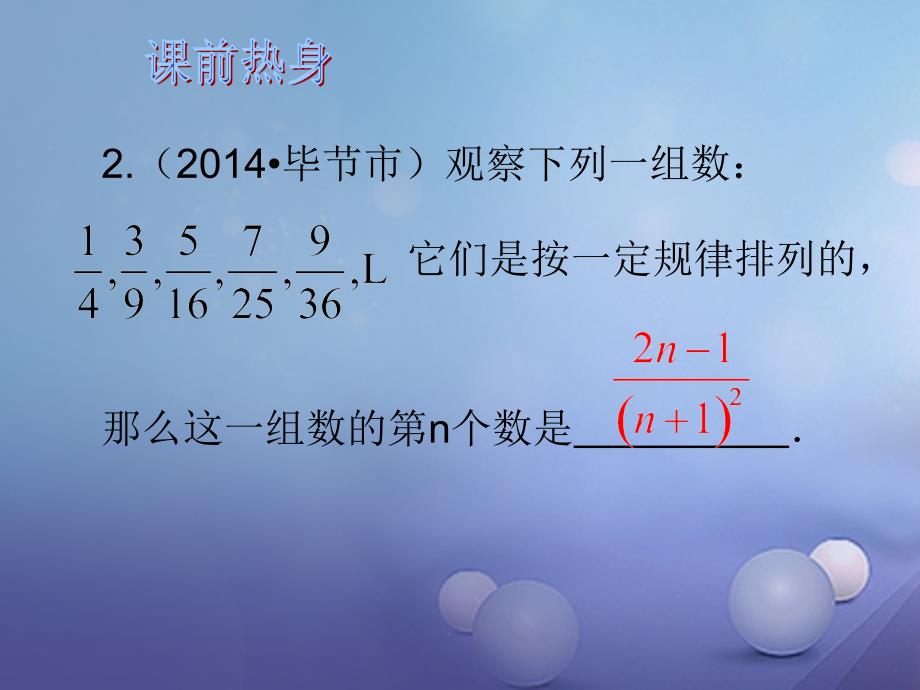 课前热身

2.（2014•毕节市）观察下列一组数：

$\frac{1}{4},\frac{3}{9},\frac{5}{16},\frac{7}{25},\frac{9}{36},L$ 它们是按一定规律排列的，

那么这一组数的第n个数是$\frac{2n-1}{(n+1)^2}$.